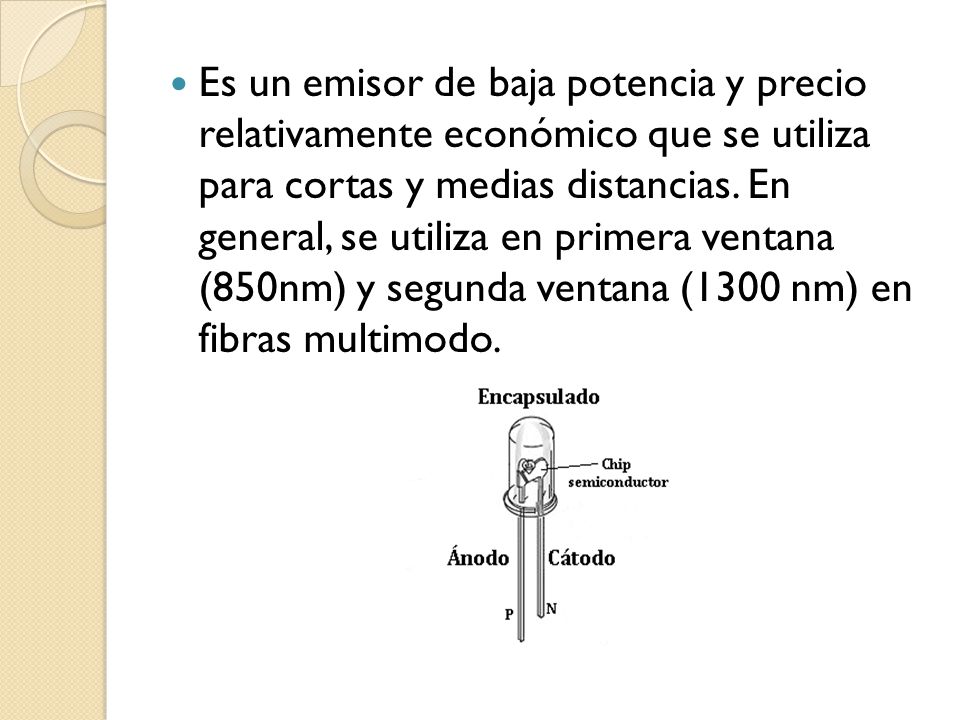 Es un emisor de baja potencia y precio relativamente económico que se utiliza para cortas y medias distancias. En general, se utiliza en primera ventana (850nm) y segunda ventana (1300 nm) en fibras multimodo.

Encapsulado

Chip semiconductor

Ánodo

Cátodo

P

N